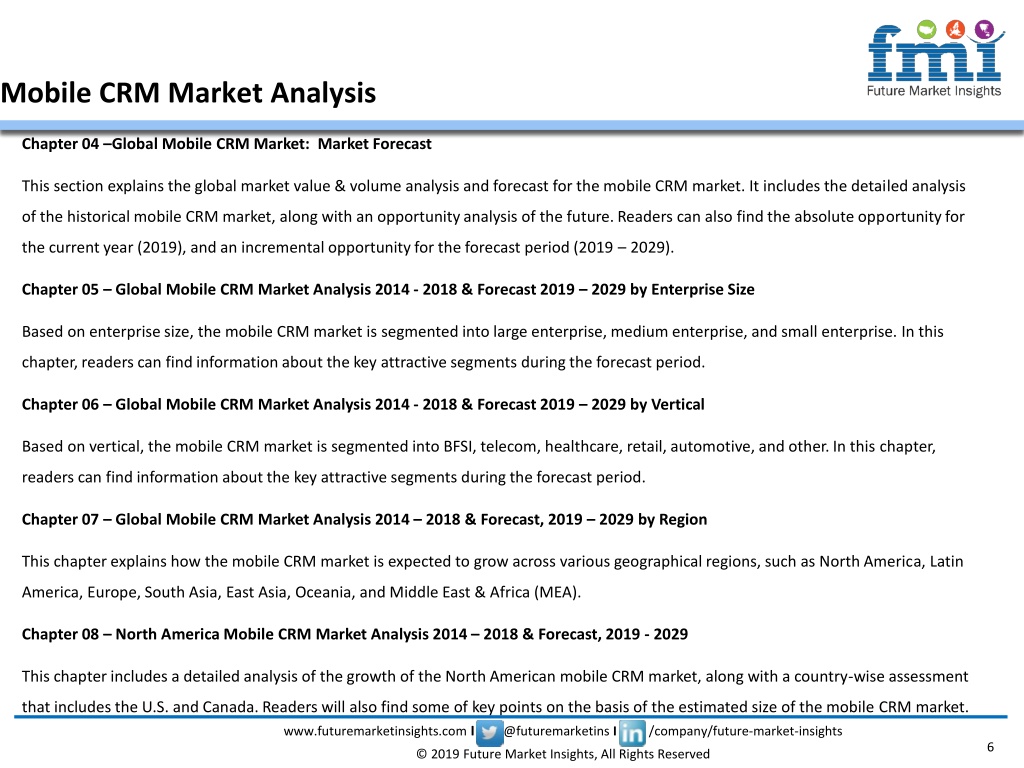 fmi
Future Market Insights

Mobile CRM Market Analysis

Chapter 04 –Global Mobile CRM Market: Market Forecast

This section explains the global market value & volume analysis and forecast for the mobile CRM market. It includes the detailed analysis of the historical mobile CRM market, along with an opportunity analysis of the future. Readers can also find the absolute opportunity for the current year (2019), and an incremental opportunity for the forecast period (2019 – 2029).

Chapter 05 – Global Mobile CRM Market Analysis 2014 - 2018 & Forecast 2019 – 2029 by Enterprise Size

Based on enterprise size, the mobile CRM market is segmented into large enterprise, medium enterprise, and small enterprise. In this chapter, readers can find information about the key attractive segments during the forecast period.

Chapter 06 – Global Mobile CRM Market Analysis 2014 - 2018 & Forecast 2019 – 2029 by Vertical

Based on vertical, the mobile CRM market is segmented into BFSI, telecom, healthcare, retail, automotive, and other. In this chapter, readers can find information about the key attractive segments during the forecast period.

Chapter 07 – Global Mobile CRM Market Analysis 2014 – 2018 & Forecast, 2019 – 2029 by Region

This chapter explains how the mobile CRM market is expected to grow across various geographical regions, such as North America, Latin America, Europe, South Asia, East Asia, Oceania, and Middle East & Africa (MEA).

Chapter 08 – North America Mobile CRM Market Analysis 2014 – 2018 & Forecast, 2019 - 2029

This chapter includes a detailed analysis of the growth of the North American mobile CRM market, along with a country-wise assessment that includes the U.S. and Canada. Readers will also find some of key points on the basis of the estimated size of the mobile CRM market.

www.futuremarketinsights.com I @futuremarketins I /company/future-market-insights
© 2019 Future Market Insights, All Rights Reserved
6